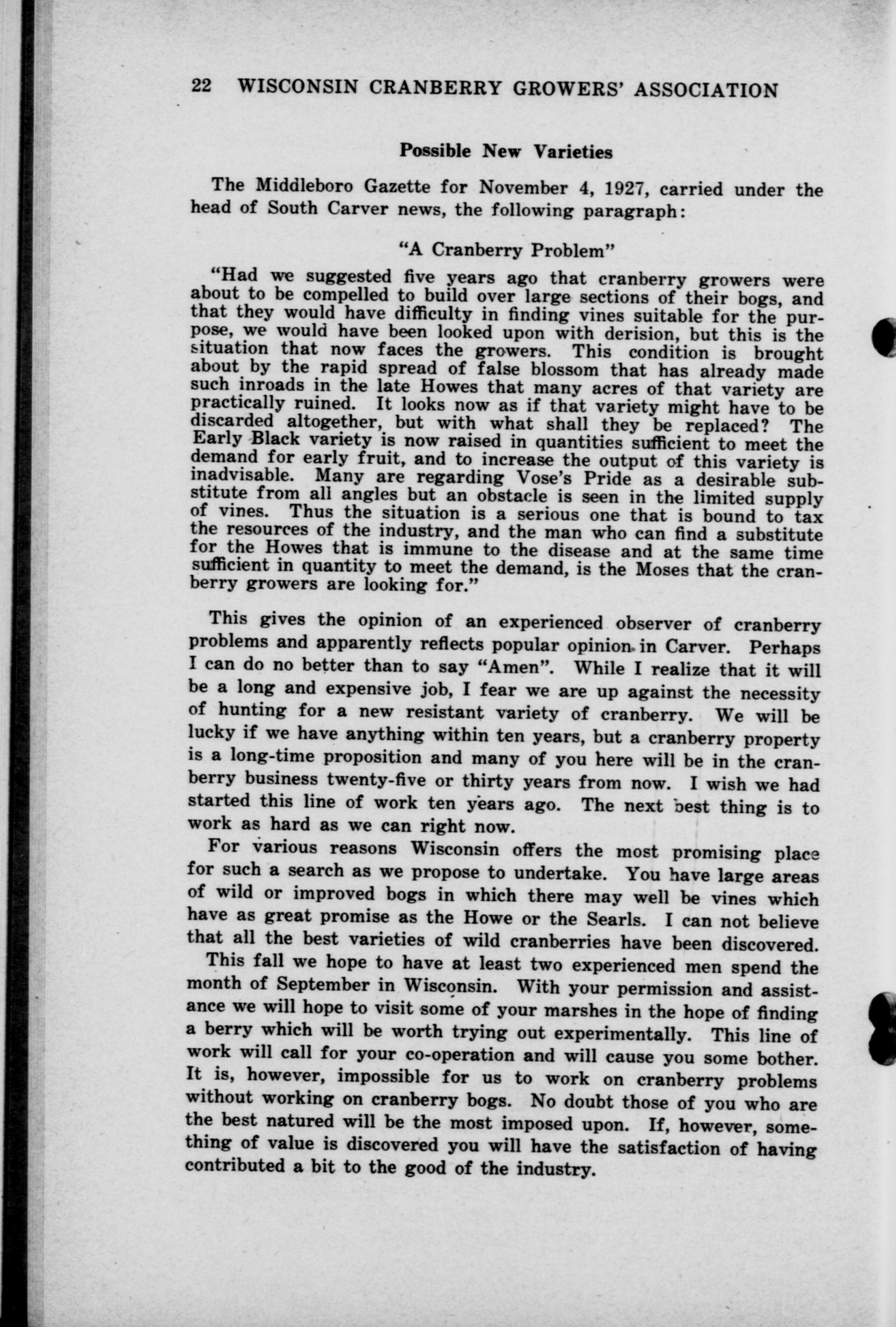 22 WISCONSIN CRANBERRY GROWERS' ASSOCIATION

Possible New Varieties

The Middleboro Gazette for November 4, 1927, carried under the head of South Carver news, the following paragraph:

"A Cranberry Problem"

"Had we suggested five years ago that cranberry growers were about to be compelled to build over large sections of their bogs, and that they would have difficulty in finding vines suitable for the purpose, we would have been looked upon with derision, but this is the situation that now faces the growers. This condition is brought about by the rapid spread of false blossom that has already made such inroads in the late Howes that many acres of that variety are practically ruined. It looks now as if that variety might have to be discarded altogether, but with what shall they be replaced? The Early Black variety is now raised in quantities sufficient to meet the demand for early fruit, and to increase the output of this variety is inadvisable. Many are regarding Vose's Pride as a desirable substitute from all angles but an obstacle is seen in the limited supply of vines. Thus the situation is a serious one that is bound to tax the resources of the industry, and the man who can find a substitute for the Howes that is immune to the disease and at the same time sufficient in quantity to meet the demand, is the Moses that the cranberry growers are looking for."

This gives the opinion of an experienced observer of cranberry problems and apparently reflects popular opinion in Carver. Perhaps I can do no better than to say "Amen". While I realize that it will be a long and expensive job, I fear we are up against the necessity of hunting for a new resistant variety of cranberry. We will be lucky if we have anything within ten years, but a cranberry property is a long-time proposition and many of you here will be in the cranberry business twenty-five or thirty years from now. I wish we had started this line of work ten years ago. The next best thing is to work as hard as we can right now.

For various reasons Wisconsin offers the most promising place for such a search as we propose to undertake. You have large areas of wild or improved bogs in which there may well be vines which have as great promise as the Howe or the Searls. I can not believe that all the best varieties of wild cranberries have been discovered.

This fall we hope to have at least two experienced men spend the month of September in Wisconsin. With your permission and assistance we will hope to visit some of your marshes in the hope of finding a berry which will be worth trying out experimentally. This line of work will call for your co-operation and will cause you some bother. It is, however, impossible for us to work on cranberry problems without working on cranberry bogs. No doubt those of you who are the best natured will be the most imposed upon. If, however, something of value is discovered you will have the satisfaction of having contributed a bit to the good of the industry.